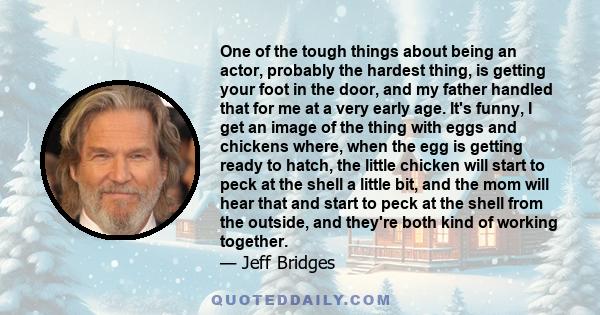 One of the tough things about being an actor, probably the hardest thing, is getting your foot in the door, and my father handled that for me at a very early age. It's funny, I get an image of the thing with eggs and chickens where, when the egg is getting ready to hatch, the little chicken will start to peck at the shell a little bit, and the mom will hear that and start to peck at the shell from the outside, and they're both kind of working together.
— Jeff Bridges

QUOTEDDAILY.COM